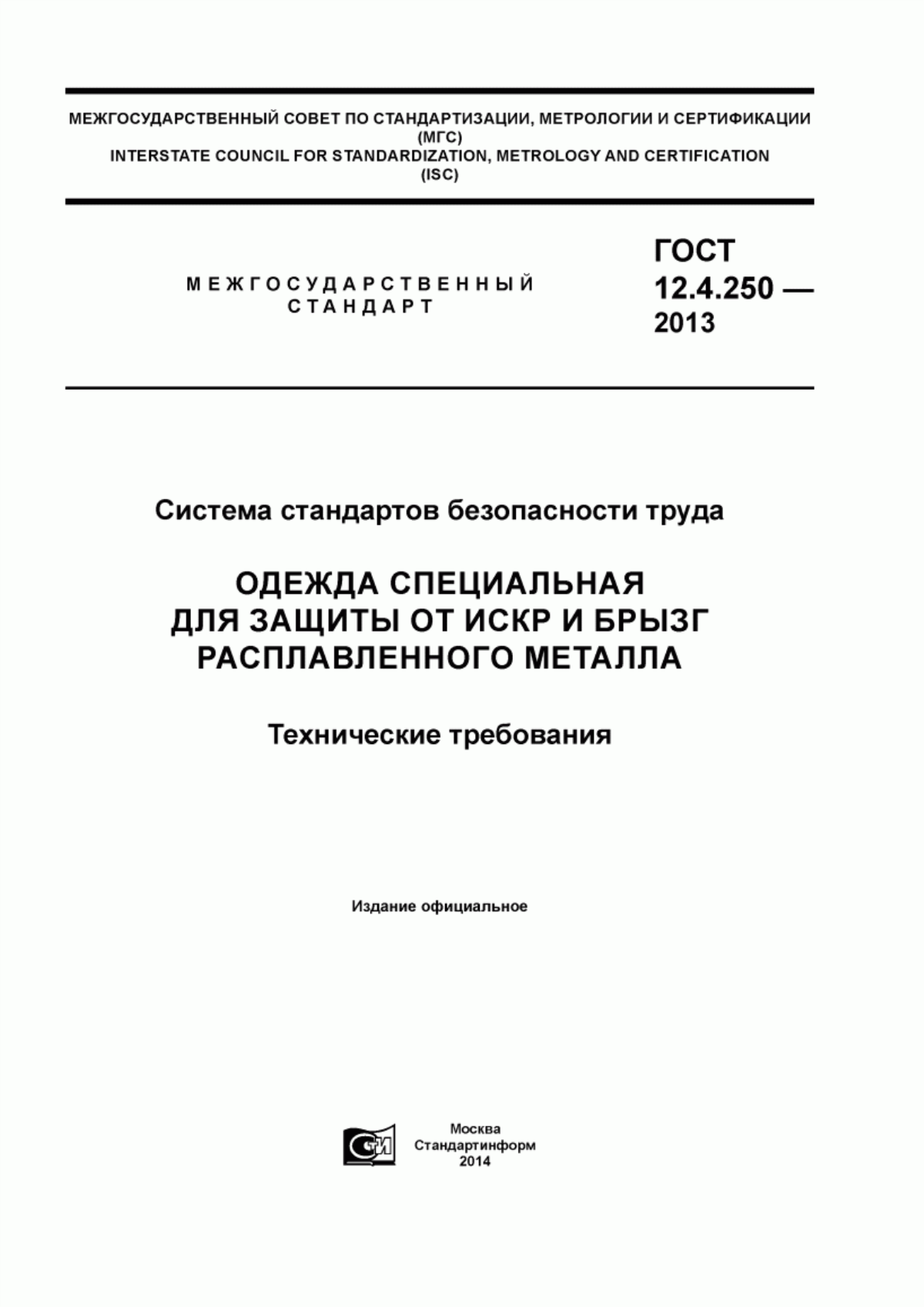 МЕЖГОСУДАРСТВЕННЫЙ СОВЕТ ПО СТАНДАРТИЗАЦИИ, МЕТРОЛОГИИ И СЕРТИФИКАЦИИ (МГС)
INTERSTATE COUNCIL FOR STANDARDIZATION, METROLOGY AND CERTIFICATION (ISC)

МЕЖГОСУДАРСТВЕННЫЙ СТАНДАРТ

ГОСТ 12.4.250 — 2013

Система стандартов безопасности труда

ОДЕЖДА СПЕЦИАЛЬНАЯ ДЛЯ ЗАЩИТЫ ОТ ИСКР И БРЫЗГ РАСПЛАВЛЕННОГО МЕТАЛЛА

Технические требования

Издание официальное

СТИ

Москва
Стандартинформ
2014